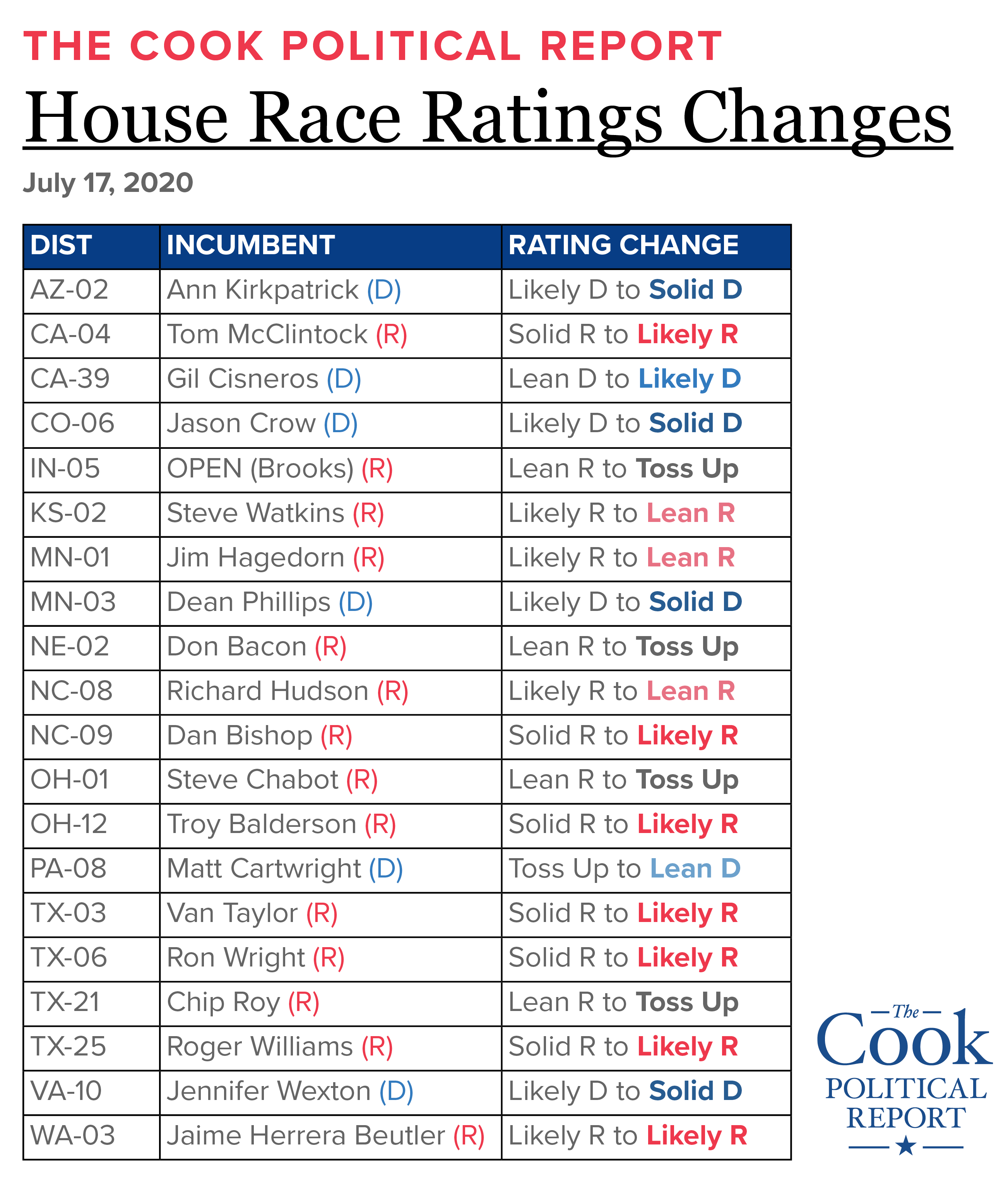 THE COOK POLITICAL REPORT

House Race Ratings Changes

July 17, 2020

| DIST | INCUMBENT | RATING CHANGE |
|---|---|---|
| AZ-02 | Ann Kirkpatrick (D) | Likely D to Solid D |
| CA-04 | Tom McClintock (R) | Solid R to Likely R |
| CA-39 | Gil Cisneros (D) | Lean D to Likely D |
| CO-06 | Jason Crow (D) | Likely D to Solid D |
| IN-05 | OPEN (Brooks) (R) | Lean R to Toss Up |
| KS-02 | Steve Watkins (R) | Likely R to Lean R |
| MN-01 | Jim Hagedorn (R) | Likely R to Lean R |
| MN-03 | Dean Phillips (D) | Likely D to Solid D |
| NE-02 | Don Bacon (R) | Lean R to Toss Up |
| NC-08 | Richard Hudson (R) | Likely R to Lean R |
| NC-09 | Dan Bishop (R) | Solid R to Likely R |
| OH-01 | Steve Chabot (R) | Lean R to Toss Up |
| OH-12 | Troy Balderson (R) | Solid R to Likely R |
| PA-08 | Matt Cartwright (D) | Toss Up to Lean D |
| TX-03 | Van Taylor (R) | Solid R to Likely R |
| TX-06 | Ron Wright (R) | Solid R to Likely R |
| TX-21 | Chip Roy (R) | Lean R to Toss Up |
| TX-25 | Roger Williams (R) | Solid R to Likely R |
| VA-10 | Jennifer Wexton (D) | Likely D to Solid D |
| WA-03 | Jaime Herrera Beutler (R) | Likely R to Likely R |

The Cook POLITICAL REPORT